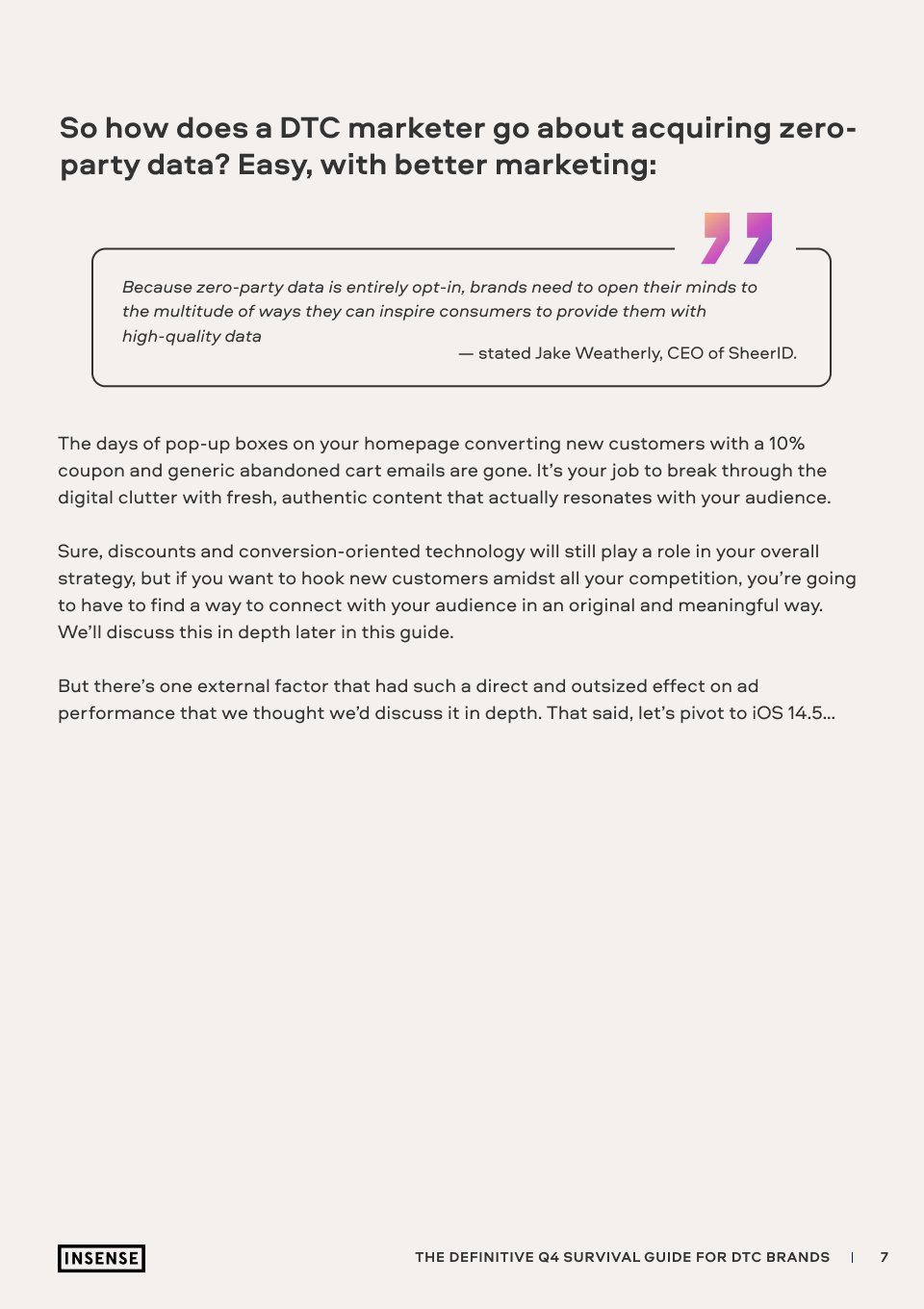 So how does a DTC marketer go about acquiring zero-party data? Easy, with better marketing:

Because zero-party data is entirely opt-in, brands need to open their minds to the multitude of ways they can inspire consumers to provide them with high-quality data

— stated Jake Weatherly, CEO of SheerID.

The days of pop-up boxes on your homepage converting new customers with a 10% coupon and generic abandoned cart emails are gone. It's your job to break through the digital clutter with fresh, authentic content that actually resonates with your audience.

Sure, discounts and conversion-oriented technology will still play a role in your overall strategy, but if you want to hook new customers amidst all your competition, you're going to have to find a way to connect with your audience in an original and meaningful way. We'll discuss this in depth later in this guide.

But there's one external factor that had such a direct and outsized effect on ad performance that we thought we'd discuss it in depth. That said, let's pivot to iOS 14.5...

INSENSE

THE DEFINITIVE Q4 SURVIVAL GUIDE FOR DTC BRANDS | 7